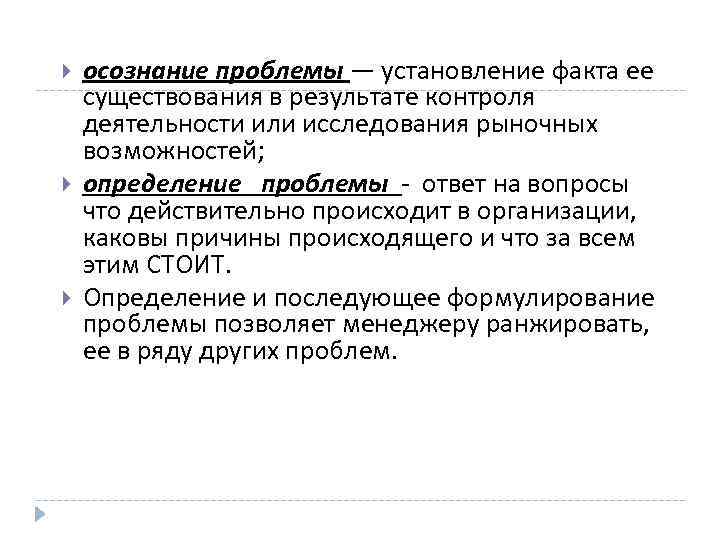 осознание проблемы — установление факта ее существования в результате контроля деятельности или исследования рыночных возможностей;

определение проблемы - ответ на вопросы что действительно происходит в организации, каковы причины происходящего и что за всем этим СТОИТ.

Определение и последующее формулирование проблемы позволяет менеджеру ранжировать, ее в ряду других проблем.